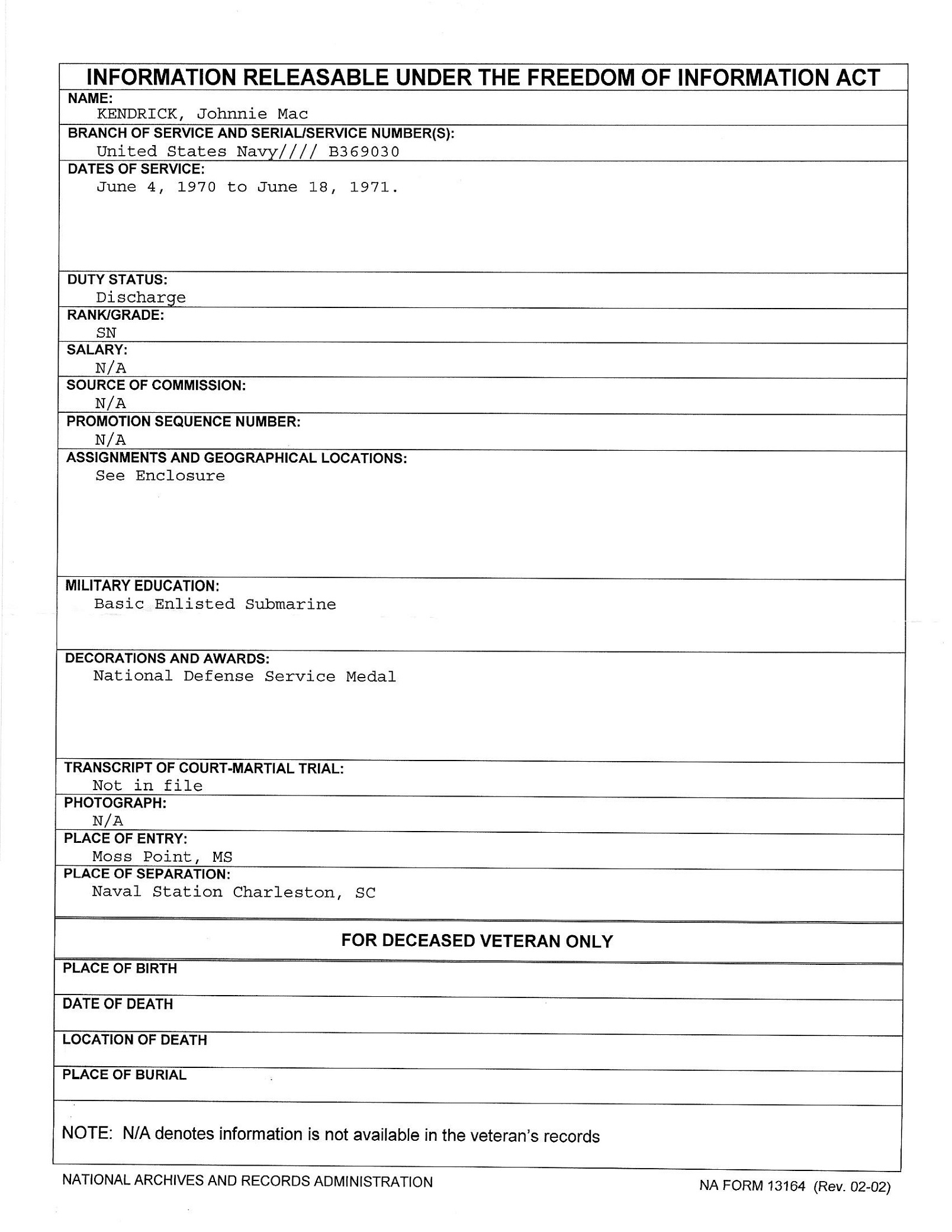 INFORMATION RELEASABLE UNDER THE FREEDOM OF INFORMATION ACT

NAME:
KENDRICK, Johnnie Mac

BRANCH OF SERVICE AND SERIAL/SERVICE NUMBER(S):
United States Navy//// B369030

DATES OF SERVICE:
June 4, 1970 to June 18, 1971.

DUTY STATUS:
Discharge

RANK/GRADE:
SN

SALARY:
N/A

SOURCE OF COMMISSION:
N/A

PROMOTION SEQUENCE NUMBER:
N/A

ASSIGNMENTS AND GEOGRAPHICAL LOCATIONS:
See Enclosure

MILITARY EDUCATION:
Basic Enlisted Submarine

DECORATIONS AND AWARDS:
National Defense Service Medal

TRANSCRIPT OF COURT-MARTIAL TRIAL:
Not in file

PHOTOGRAPH:
N/A

PLACE OF ENTRY:
Moss Point, MS

PLACE OF SEPARATION:
Naval Station Charleston, SC

FOR DECEASED VETERAN ONLY

PLACE OF BIRTH

DATE OF DEATH

LOCATION OF DEATH

PLACE OF BURIAL

NOTE: N/A denotes information is not available in the veteran's records

NATIONAL ARCHIVES AND RECORDS ADMINISTRATION

NA FORM 13164 (Rev. 02-02)